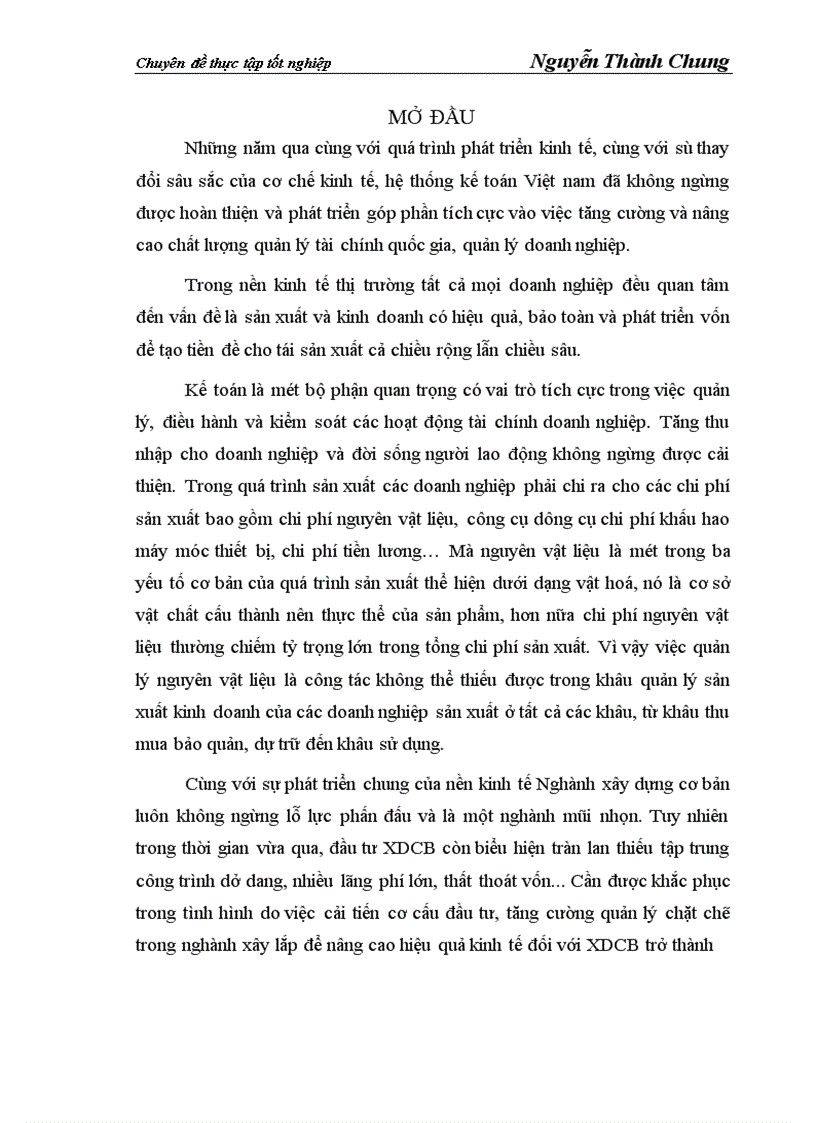 Chuyên đề thực tập tốt nghiệp Nguyễn Thành Chung

MỞ ĐẦU

Những năm qua cùng với quá trình phát triển kinh tế, cùng với sù thay đổi sâu sắc của cơ chế kinh tế, hệ thống kế toán Việt nam đã không ngừng được hoàn thiện và phát triển góp phần tích cực vào việc tăng cường và nâng cao chất lượng quản lý tài chính quốc gia, quản lý doanh nghiệp.

Trong nền kinh tế thị trường tất cả mọi doanh nghiệp đều quan tâm đến vấn đề là sản xuất và kinh doanh có hiệu quả, bảo toàn và phát triển vốn để tạo tiền đề cho tái sản xuất cả chiều rộng lẫn chiều sâu.

Kế toán là mét bộ phận quan trọng có vai trò tích cực trong việc quản lý, điều hành và kiểm soát các hoạt động tài chính doanh nghiệp. Tăng thu nhập cho doanh nghiệp và đời sống người lao động không ngừng được cải thiện. Trong quá trình sản xuất các doanh nghiệp phải chi ra cho các chi phí sản xuất bao gồm chi phí nguyên vật liệu, công cụ dông cụ chi phí khấu hao máy móc thiết bị, chi phí tiền lương… Mà nguyên vật liệu là mét trong ba yếu tố cơ bản của quá trình sản xuất thể hiện dưới dạng vật hoá, nó là cơ sở vật chất cấu thành nên thực thể của sản phẩm, hơn nữa chi phí nguyên vật liệu thường chiếm tỷ trọng lớn trong tổng chi phí sản xuất. Vì vậy việc quản lý nguyên vật liệu là công tác không thể thiếu được trong khâu quản lý sản xuất kinh doanh của các doanh nghiệp sản xuất ở tất cả các khâu, từ khâu thu mua bảo quản, dự trữ đến khâu sử dụng.

Cùng với sự phát triển chung của nền kinh tế Nghành xây dựng cơ bản luôn không ngừng lỗ lực phấn đấu và là một nghành mũi nhọn. Tuy nhiên trong thời gian vừa qua, đầu tư XDCB còn biểu hiện tràn lan thiếu tập trung công trình dở dang, nhiều lãng phí lớn, thất thoát vốn... Cần được khắc phục trong tình hình do việc cải tiến cơ cấu đầu tư, tăng cường quản lý chặt chẽ trong nghành xây lắp để nâng cao hiệu quả kinh tế đối với XDCB trở thành